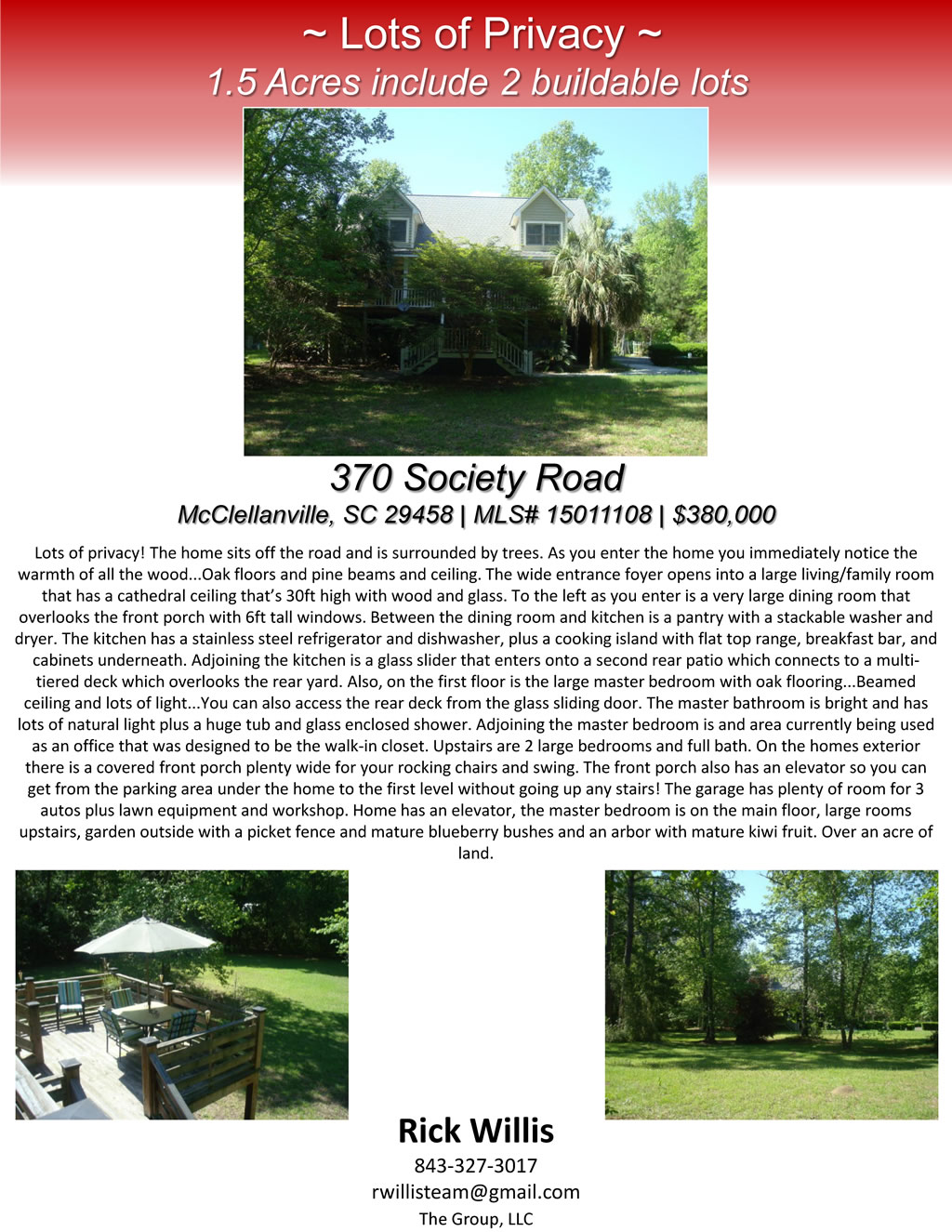 ~ Lots of Privacy ~
1.5 Acres include 2 buildable lots

370 Society Road
McClellanville, SC 29458 | MLS# 15011108 | $380,000

Lots of privacy! The home sits off the road and is surrounded by trees. As you enter the home you immediately notice the warmth of all the wood...Oak floors and pine beams and ceiling. The wide entrance foyer opens into a large living/family room that has a cathedral ceiling that's 30ft high with wood and glass. To the left as you enter is a very large dining room that overlooks the front porch with 6ft tall windows. Between the dining room and kitchen is a pantry with a stackable washer and dryer. The kitchen has a stainless steel refrigerator and dishwasher, plus a cooking island with flat top range, breakfast bar, and cabinets underneath. Adjoining the kitchen is a glass slider that enters onto a second rear patio which connects to a multi-tiered deck which overlooks the rear yard. Also, on the first floor is the large master bedroom with oak flooring...Beamed ceiling and lots of light...You can also access the rear deck from the glass sliding door. The master bathroom is bright and has lots of natural light plus a huge tub and glass enclosed shower. Adjoining the master bedroom is and area currently being used as an office that was designed to be the walk-in closet. Upstairs are 2 large bedrooms and full bath. On the homes exterior there is a covered front porch plenty wide for your rocking chairs and swing. The front porch also has an elevator so you can get from the parking area under the home to the first level without going up any stairs! The garage has plenty of room for 3 autos plus lawn equipment and workshop. Home has an elevator, the master bedroom is on the main floor, large rooms upstairs, garden outside with a picket fence and mature blueberry bushes and an arbor with mature kiwi fruit. Over an acre of land.

Rick Willis
843-327-3017
rwillisteam@gmail.com
The Group, LLC